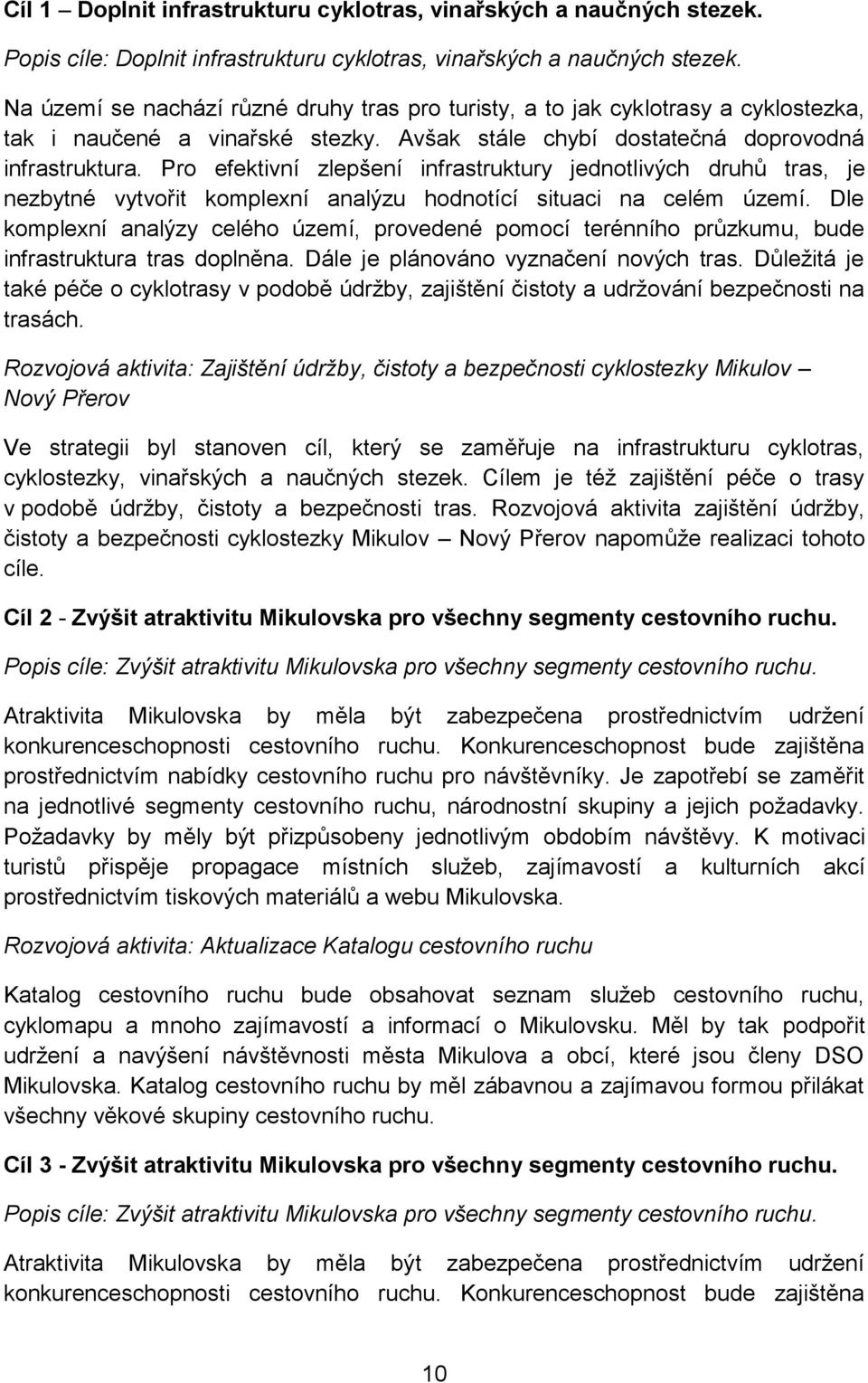 Cíl 1 – Doplnit infrastrukturu cyklotras, vinařských a naučných stezek.

Popis cíle: Doplnit infrastrukturu cyklotras, vinařských a naučných stezek.

Na území se nachází různé druhy tras pro turisty, a to jak cyklotrasy a cyklostezka, tak i naučené a vinařské stezky. Avšak stále chybí dostatečná doprovodná infrastruktura. Pro efektivní zlepšení infrastruktury jednotlivých druhů tras, je nezbytné vytvořit komplexní analýzu hodnotící situaci na celém území. Dle komplexní analýzy celého území, provedené pomocí terénního průzkumu, bude infrastruktura tras doplněna. Dále je plánováno vyznačení nových tras. Důležitá je také péče o cyklotrasy v podobě údržby, zajištění čistoty a udržování bezpečnosti na trasách.

Rozvojová aktivita: Zajištění údržby, čistoty a bezpečnosti cyklostezky Mikulov – Nový Přerov

Ve strategii byl stanoven cíl, který se zaměřuje na infrastrukturu cyklotras, cyklostezky, vinařských a naučných stezek. Cílem je též zajištění péče o trasy v podobě údržby, čistoty a bezpečnosti tras. Rozvojová aktivita zajištění údržby, čistoty a bezpečnosti cyklostezky Mikulov – Nový Přerov napomůže realizaci tohoto cíle.

Cíl 2 - Zvýšit atraktivitu Mikulovska pro všechny segmenty cestovního ruchu.

Popis cíle: Zvýšit atraktivitu Mikulovska pro všechny segmenty cestovního ruchu.

Atraktivita Mikulovska by měla být zabezpečena prostřednictvím udržení konkurenceschopnosti cestovního ruchu. Konkurenceschopnost bude zajištěna prostřednictvím nabídky cestovního ruchu pro návštěvníky. Je zapotřebí se zaměřit na jednotlivé segmenty cestovního ruchu, národnostní skupiny a jejich požadavky. Požadavky by měly být přizpůsobeny jednotlivým obdobím návštěvy. K motivaci turistů přispěje propagace místních služeb, zajímavostí a kulturních akcí prostřednictvím tiskových materiálů a webu Mikulovska.

Rozvojová aktivita: Aktualizace Katalogu cestovního ruchu

Katalog cestovního ruchu bude obsahovat seznam služeb cestovního ruchu, cyklomapu a mnoho zajímavostí a informací o Mikulovsku. Měl by tak podpořit udržení a navýšení návštěvnosti města Mikulova a obcí, které jsou členy DSO Mikulovska. Katalog cestovního ruchu by měl zábavnou a zajímavou formou přilákat všechny věkové skupiny cestovního ruchu.

Cíl 3 - Zvýšit atraktivitu Mikulovska pro všechny segmenty cestovního ruchu.

Popis cíle: Zvýšit atraktivitu Mikulovska pro všechny segmenty cestovního ruchu.

Atraktivita Mikulovska by měla být zabezpečena prostřednictvím udržení konkurenceschopnosti cestovního ruchu. Konkurenceschopnost bude zajištěna

10